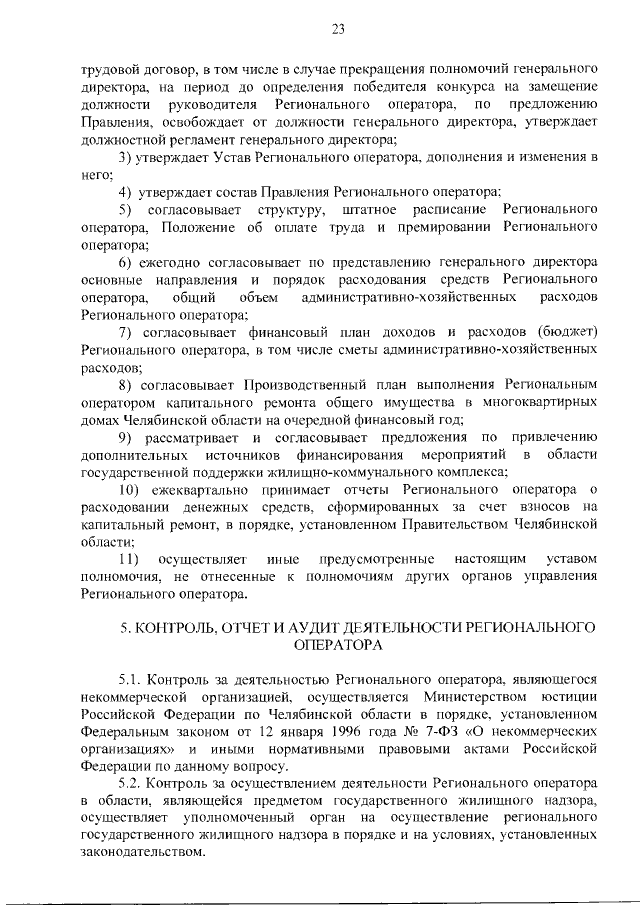 23

трудовой договор, в том числе в случае прекращения полномочий генерального директора, на период до определения победителя конкурса на замещение должности руководителя Регионального оператора, по предложению Правления, освобождает от должности генерального директора, утверждает должностной регламент генерального директора;

3) утверждает Устав Регионального оператора, дополнения и изменения в него;

4) утверждает состав Правления Регионального оператора;

5) согласовывает структуру, штатное расписание Регионального оператора, Положение об оплате труда и премировании Регионального оператора;

6) ежегодно согласовывает по представлению генерального директора основные направления и порядок расходования средств Регионального оператора, общий объем административно-хозяйственных расходов Регионального оператора;

7) согласовывает финансовый план доходов и расходов (бюджет) Регионального оператора, в том числе сметы административно-хозяйственных расходов;

8) согласовывает Производственный план выполнения Региональным оператором капитального ремонта общего имущества в многоквартирных домах Челябинской области на очередной финансовый год;

9) рассматривает и согласовывает предложения по привлечению дополнительных источников финансирования мероприятий в области государственной поддержки жилищно-коммунального комплекса;

10) ежеквартально принимает отчеты Регионального оператора о расходовании денежных средств, сформированных за счет взносов на капитальный ремонт, в порядке, установленном Правительством Челябинской области;

11) осуществляет иные предусмотренные настоящим уставом полномочия, не отнесенные к полномочиям других органов управления Регионального оператора.

5. КОНТРОЛЬ, ОТЧЕТ И АУДИТ ДЕЯТЕЛЬНОСТИ РЕГИОНАЛЬНОГО ОПЕРАТОРА

5.1. Контроль за деятельностью Регионального оператора, являющегося некоммерческой организацией, осуществляется Министерством юстиции Российской Федерации по Челябинской области в порядке, установленном Федеральным законом от 12 января 1996 года № 7-ФЗ «О некоммерческих организациях» и иными нормативными правовыми актами Российской Федерации по данному вопросу.

5.2. Контроль за осуществлением деятельности Регионального оператора в области, являющейся предметом государственного жилищного надзора, осуществляет уполномоченный орган на осуществление регионального государственного жилищного надзора в порядке и на условиях, установленных законодательством.